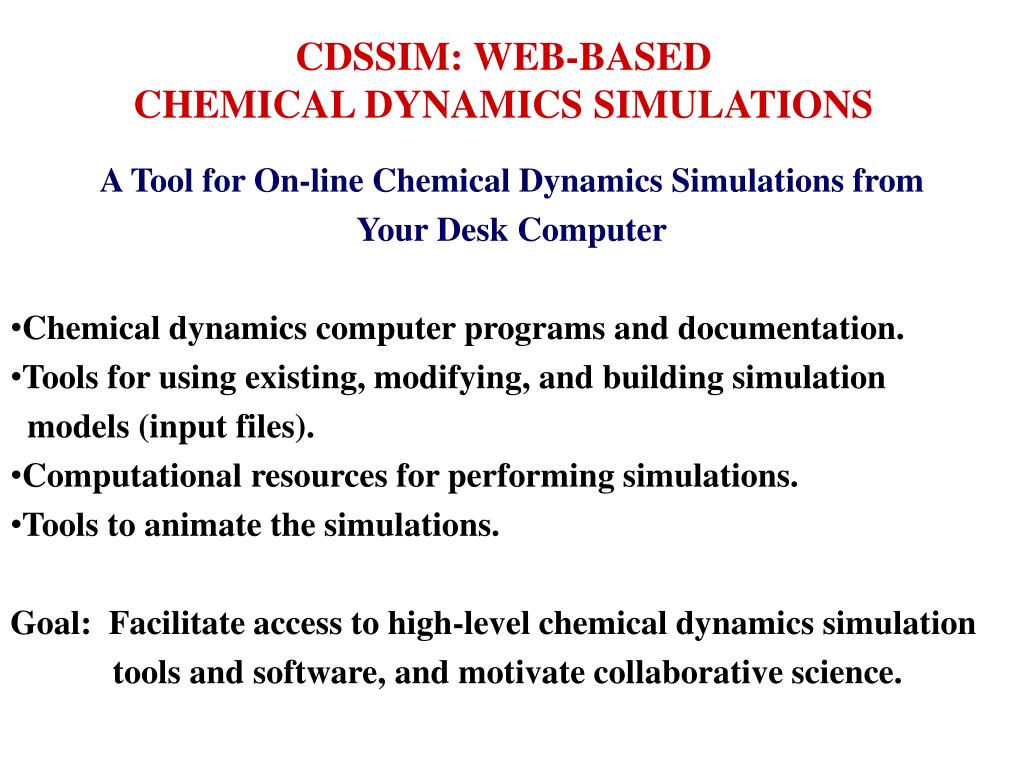 CDSSIM: WEB-BASED
CHEMICAL DYNAMICS SIMULATIONS

A Tool for On-line Chemical Dynamics Simulations from Your Desk Computer

•Chemical dynamics computer programs and documentation.
•Tools for using existing, modifying, and building simulation models (input files).
•Computational resources for performing simulations.
•Tools to animate the simulations.

Goal: Facilitate access to high-level chemical dynamics simulation tools and software, and motivate collaborative science.